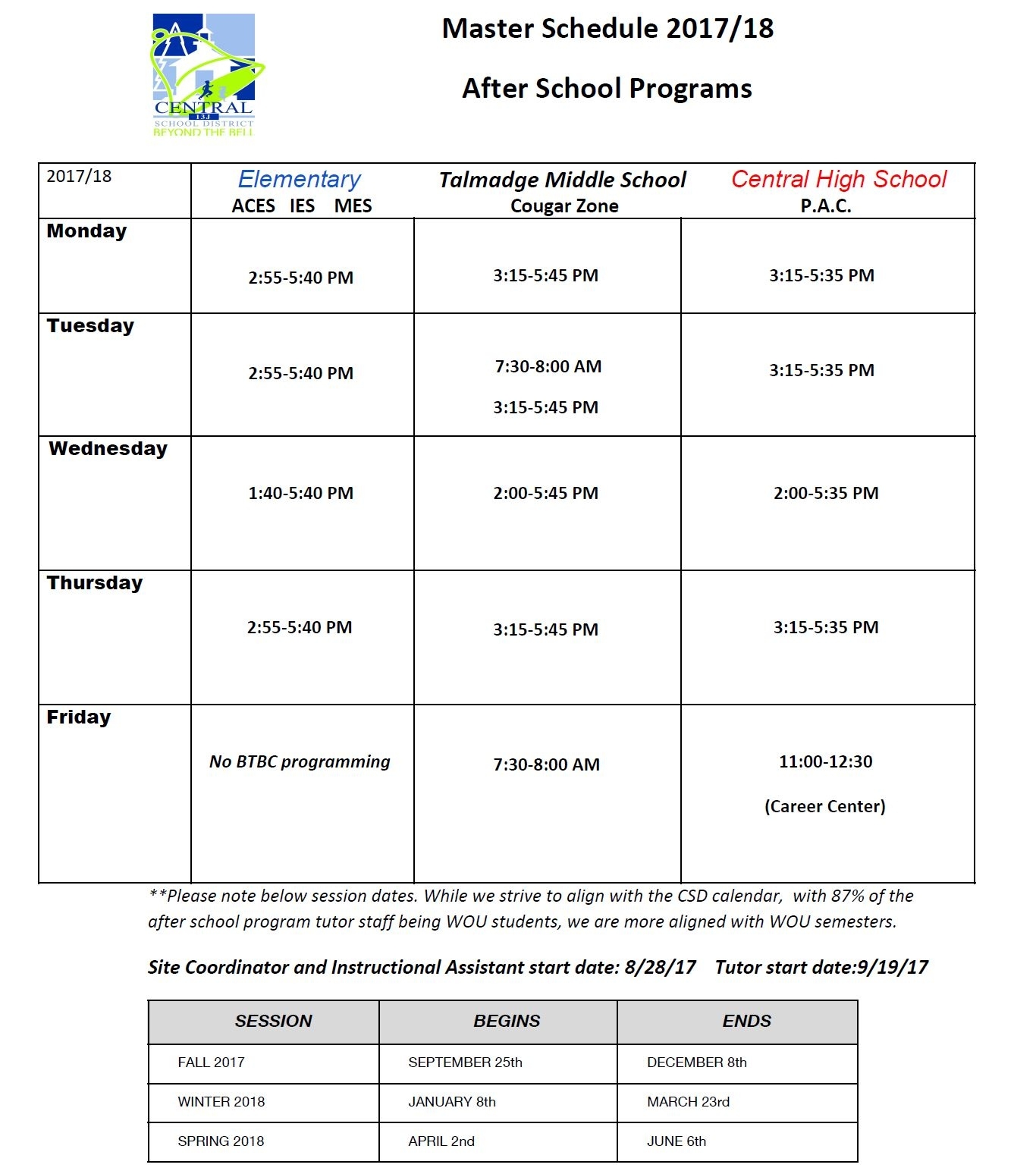 CENTRAL 13J SCHOOL DISTRICT BEYOND THE BELL

Master Schedule 2017/18

After School Programs

| 2017/18 | Elementary ACES IES MES | Talmadge Middle School Cougar Zone | Central High School P.A.C. |
|---|---|---|---|
| Monday | 2:55-5:40 PM | 3:15-5:45 PM | 3:15-5:35 PM |
| Tuesday | 2:55-5:40 PM | 7:30-8:00 AM 3:15-5:45 PM | 3:15-5:35 PM |
| Wednesday | 1:40-5:40 PM | 2:00-5:45 PM | 2:00-5:35 PM |
| Thursday | 2:55-5:40 PM | 3:15-5:45 PM | 3:15-5:35 PM |
| Friday | No BTBC programming | 7:30-8:00 AM | 11:00-12:30 (Career Center) |

**Please note below session dates. While we strive to align with the CSD calendar, with 87% of the after school program tutor staff being WOU students, we are more aligned with WOU semesters.

Site Coordinator and Instructional Assistant start date: 8/28/17 Tutor start date:9/19/17

| SESSION | BEGINS | ENDS |
|---|---|---|
| FALL 2017 | SEPTEMBER 25th | DECEMBER 8th |
| WINTER 2018 | JANUARY 8th | MARCH 23rd |
| SPRING 2018 | APRIL 2nd | JUNE 6th |